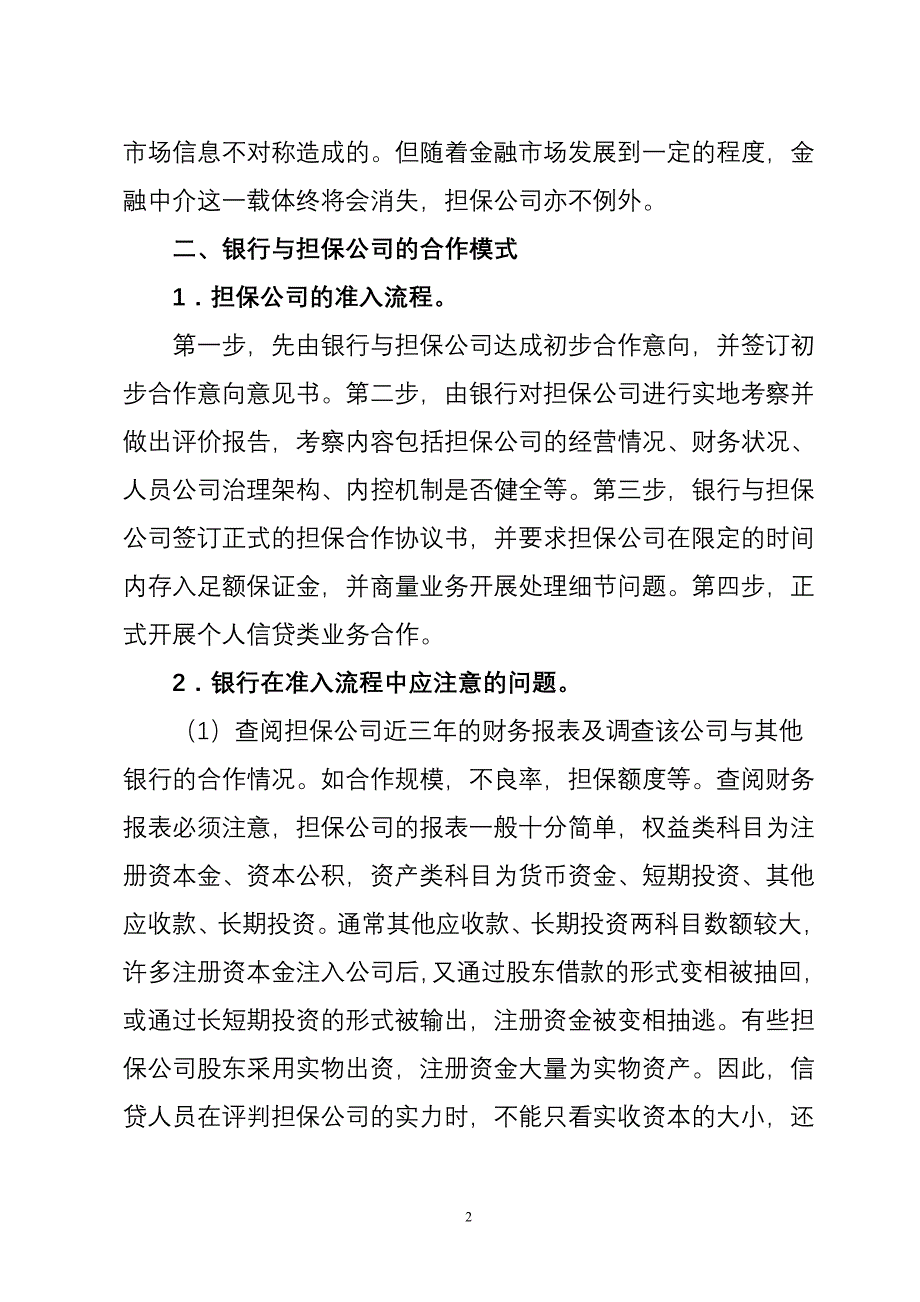 市场信息不对称造成的。但随着金融市场发展到一定的程度，金融中介这一载体终将会消失，担保公司亦不例外。

二、银行与担保公司的合作模式

1．担保公司的准入流程。

第一步，先由银行与担保公司达成初步合作意向，并签订初步合作意向意见书。第二步，由银行对担保公司进行实地考察并做出评价报告，考察内容包括担保公司的经营情况、财务状况、人员公司治理架构、内控机制是否健全等。第三步，银行与担保公司签订正式的担保合作协议书，并要求担保公司在限定的时间内存入足额保证金，并商量业务开展处理细节问题。第四步，正式开展个人信贷类业务合作。

2．银行在准入流程中应注意的问题。

（1）查阅担保公司近三年的财务报表及调查该公司与其他银行的合作情况。如合作规模，不良率，担保额度等。查阅财务报表必须注意，担保公司的报表一般十分简单，权益类科目为注册资本金、资本公积，资产类科目为货币资金、短期投资、其他应收款、长期投资。通常其他应收款、长期投资两科目数额较大，许多注册资本金注入公司后，又通过股东借款的形式变相被抽回，或通过长短期投资的形式被输出，注册资金被变相抽逃。有些担保公司股东采用实物出资，注册资金大量为实物资产。因此，信贷人员在评判担保公司的实力时，不能只看实收资本的大小，还

2